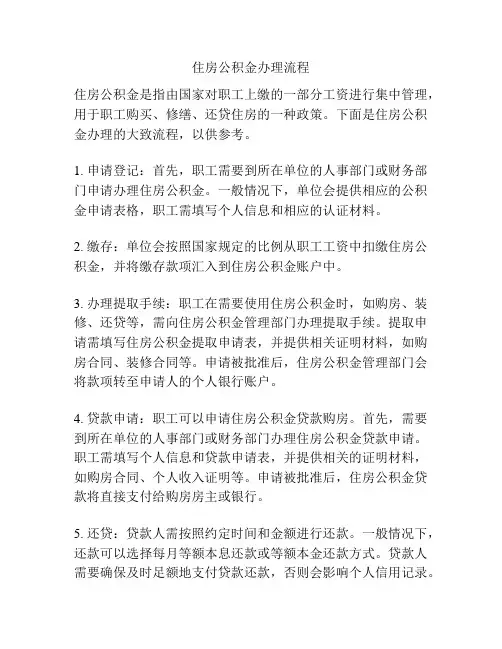 住房公积金办理流程

住房公积金是指由国家对职工上缴的一部分工资进行集中管理，用于职工购买、修缮、还贷住房的一种政策。下面是住房公积金办理的大致流程，以供参考。

1. 申请登记：首先，职工需要到所在单位的人事部门或财务部门申请办理住房公积金。一般情况下，单位会提供相应的公积金申请表格，职工需填写个人信息和相应的认证材料。

2. 缴存：单位会按照国家规定的比例从职工工资中扣缴住房公积金，并将缴存款项汇入到住房公积金账户中。

3. 办理提取手续：职工在需要使用住房公积金时，如购房、装修、还贷等，需向住房公积金管理部门办理提取手续。提取申请需填写住房公积金提取申请表，并提供相关证明材料，如购房合同、装修合同等。申请被批准后，住房公积金管理部门会将款项转至申请人的个人银行账户。

4. 贷款申请：职工可以申请住房公积金贷款购房。首先，需要到所在单位的人事部门或财务部门办理住房公积金贷款申请。职工需填写个人信息和贷款申请表，并提供相关的证明材料，如购房合同、个人收入证明等。申请被批准后，住房公积金贷款将直接支付给购房房主或银行。

5. 还贷：贷款人需按照约定时间和金额进行还款。一般情况下，还款可以选择每月等额本息还款或等额本金还款方式。贷款人需要确保及时足额地支付贷款还款，否则会影响个人信用记录。